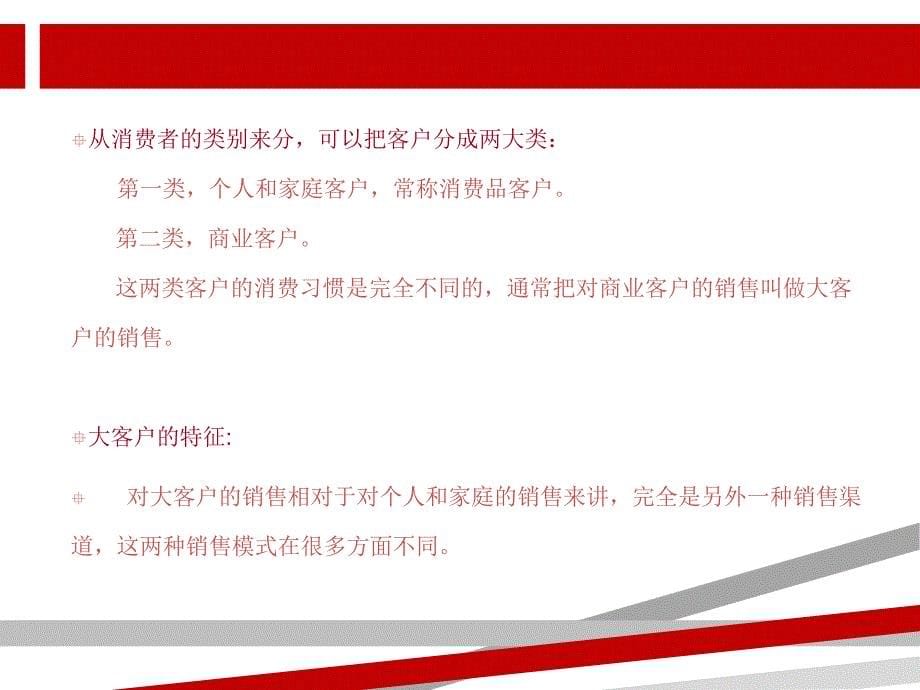 从消费者的类别来分，可以把客户分成两大类：

第一类，个人和家庭客户，常称消费品客户。

第二类，商业客户。

这两类客户的消费习惯是完全不同的，通常把对商业客户的销售叫做大客户的销售。

大客户的特征:

对大客户的销售相对于对个人和家庭的销售来讲，完全是另外一种销售渠道，这两种销售模式在很多方面不同。